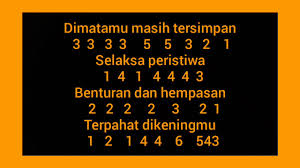 Dimatamu masih tersimpan
3 3 3 3 5 5 3 2 1
Selaksa peristiwa
1 4 1 4 4 4 3
Benturan dan hempasan
2 2 2 2 3 2 1
Terpahat dikeningmu
1 2 1 4 4 6 543